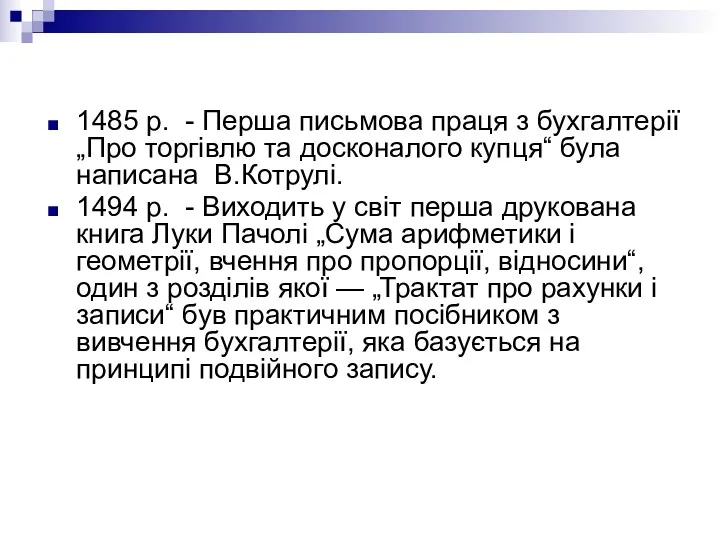 1485 р. - Перша письмова праця з бухгалтерії „Про торгівлю та досконалого купця“ була написана В.Котрулі.

1494 р. - Виходить у світ перша друкована книга Луки Пачолі „Сума арифметики і геометрії, вчення про пропорції, відносини“, один з розділів якої — „Трактат про рахунки і записи“ був практичним посібником з вивчення бухгалтерії, яка базується на принципі подвійного запису.